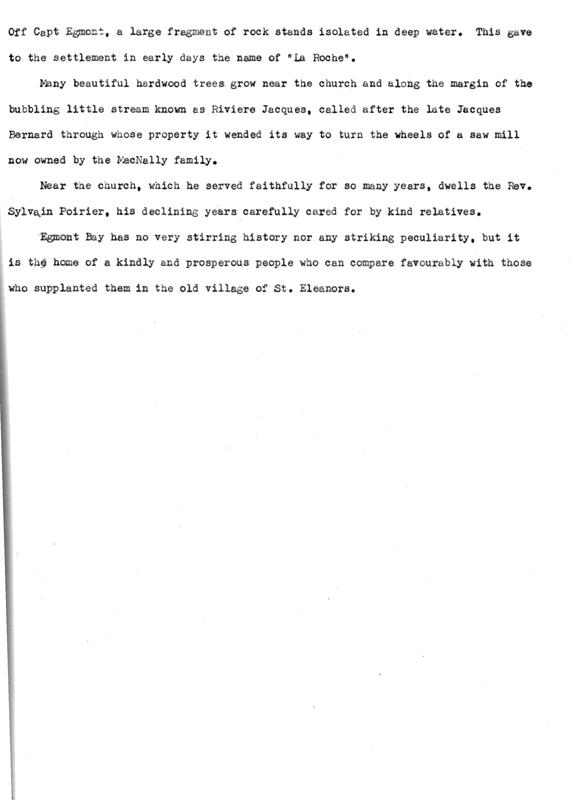 Off Capt Egmont, a large fragment of rock stands isolated in deep water. This gave to the settlement in early days the name of "La Roche".

Many beautiful hardwood trees grow near the church and along the margin of the bubbling little stream known as Riviere Jacques, called after the late Jacques Bernard through whose property it wended its way to turn the wheels of a saw mill now owned by the MacNally family.

Near the church, which he served faithfully for so many years, dwells the Rev. Sylvain Poirier, his declining years carefully cared for by kind relatives.

Egmont Bay has no very stirring history nor any striking peculiarity, but it is the home of a kindly and prosperous people who can compare favourably with those who supplanted them in the old village of St. Eleanors.